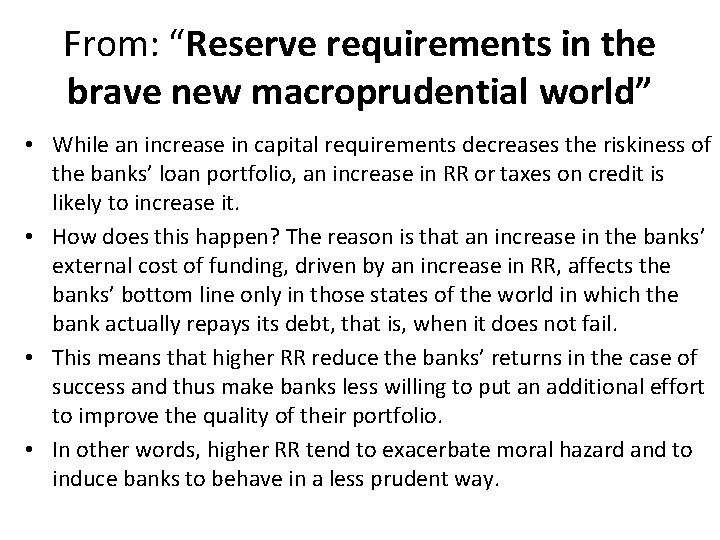 From: “Reserve requirements in the brave new macroprudential world”

• While an increase in capital requirements decreases the riskiness of the banks’ loan portfolio, an increase in RR or taxes on credit is likely to increase it.

• How does this happen? The reason is that an increase in the banks’ external cost of funding, driven by an increase in RR, affects the banks’ bottom line only in those states of the world in which the bank actually repays its debt, that is, when it does not fail.

• This means that higher RR reduce the banks’ returns in the case of success and thus make banks less willing to put an additional effort to improve the quality of their portfolio.

• In other words, higher RR tend to exacerbate moral hazard and to induce banks to behave in a less prudent way.